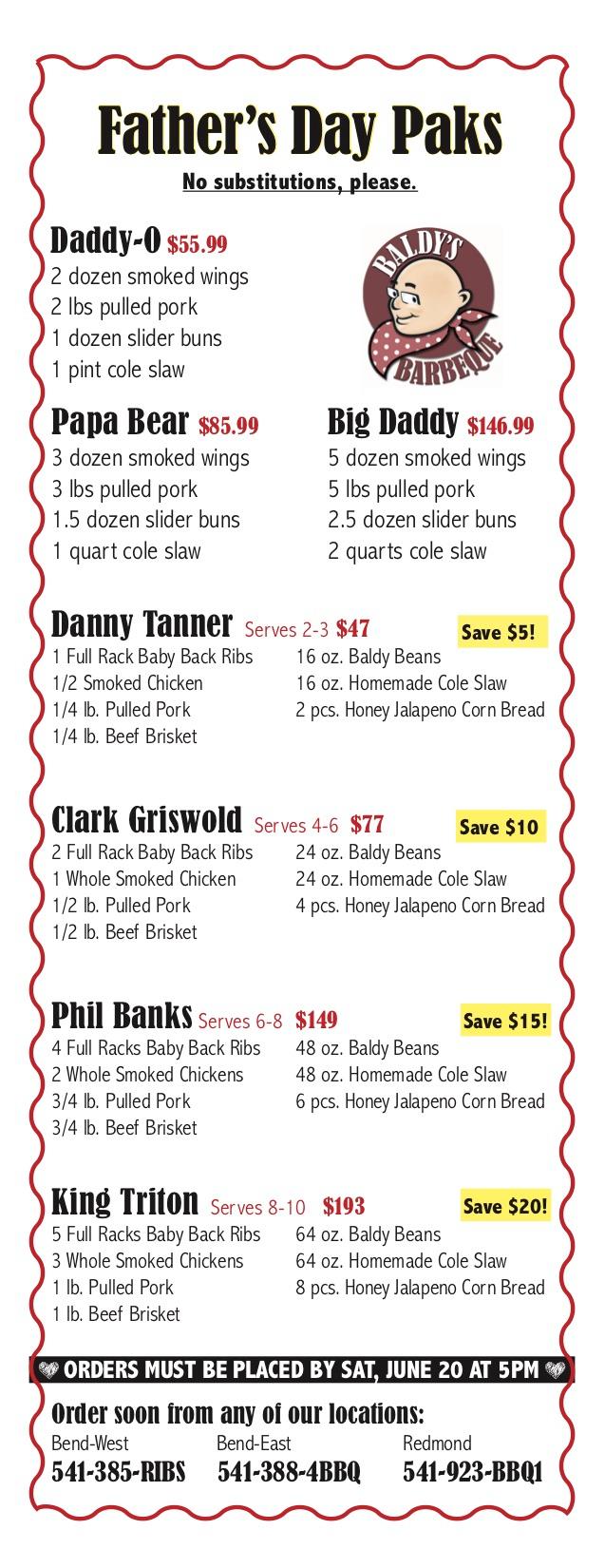 Father's Day Paks

No substitutions, please.

Daddy-O $55.99
2 dozen smoked wings
2 lbs pulled pork
1 dozen slider buns
1 pint cole slaw

BALDY'S BARBEQUE

Papa Bear $85.99
3 dozen smoked wings
3 lbs pulled pork
1.5 dozen slider buns
1 quart cole slaw

Big Daddy $146.99
5 dozen smoked wings
5 lbs pulled pork
2.5 dozen slider buns
2 quarts cole slaw

Danny Tanner Serves 2-3 $47 Save $5!
1 Full Rack Baby Back Ribs
1/2 Smoked Chicken
1/4 lb. Pulled Pork
1/4 lb. Beef Brisket
16 oz. Baldy Beans
16 oz. Homemade Cole Slaw
2 pcs. Honey Jalapeno Corn Bread

Clark Griswold Serves 4-6 $77 Save $10
2 Full Rack Baby Back Ribs
1 Whole Smoked Chicken
1/2 lb. Pulled Pork
1/2 lb. Beef Brisket
24 oz. Baldy Beans
24 oz. Homemade Cole Slaw
4 pcs. Honey Jalapeno Corn Bread

Phil Banks Serves 6-8 $149 Save $15!
4 Full Racks Baby Back Ribs
2 Whole Smoked Chickens
3/4 lb. Pulled Pork
3/4 lb. Beef Brisket
48 oz. Baldy Beans
48 oz. Homemade Cole Slaw
6 pcs. Honey Jalapeno Corn Bread

King Triton Serves 8-10 $193 Save $20!
5 Full Racks Baby Back Ribs
3 Whole Smoked Chickens
1 lb. Pulled Pork
1 lb. Beef Brisket
64 oz. Baldy Beans
64 oz. Homemade Cole Slaw
8 pcs. Honey Jalapeno Corn Bread

ORDERS MUST BE PLACED BY SAT, JUNE 20 AT 5PM

Order soon from any of our locations:
Bend-West
541-385-RIBS
Bend-East
541-388-4BBQ
Redmond
541-923-BBQ1